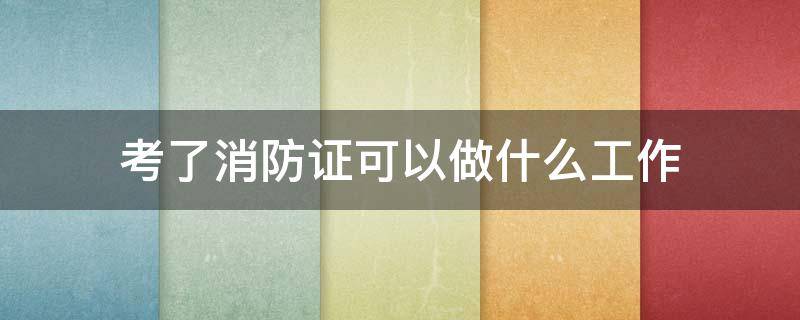 考了消防证可以做什么工作